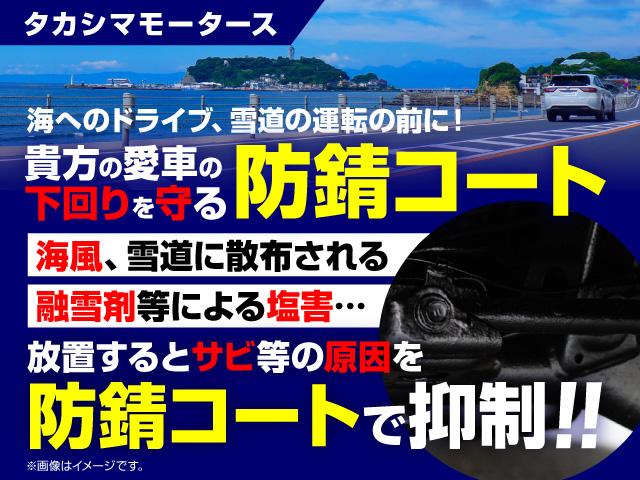 タカシマモータース

海へのドライブ、雪道の運転の前に！

貴方の愛車の下回りを守る 防錆コート

海風、雪道に散布される

融雪剤等による塩害…

放置するとサビ等の原因を

防錆コートで抑制!!

※画像はイメージです。